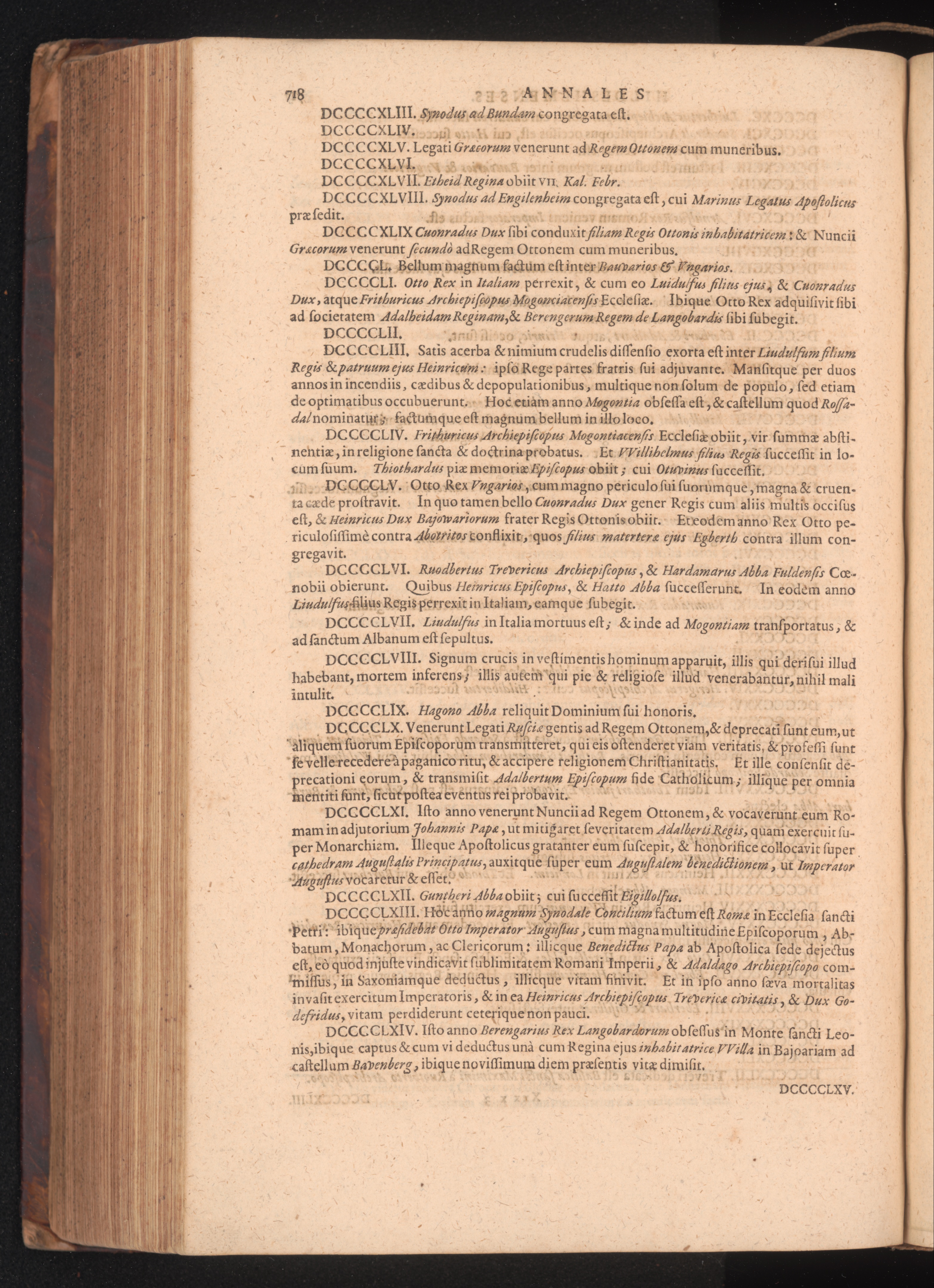 718 ANNALES

DCCCCXLIII. Synodus ad Bundam congregata est.

DCCCCXLIV.

DCCCCXLV. Legati Græcorum venerunt ad Regem Ottonem cum muneribus.

DCCCCXLVI.

DCCCCXLVII. Etheid Regina obiit VII. Kal. Febr.

DCCCCXLVIII. Synodus ad Engilenheim congregata est, cui Marinus Legatus Apostolicus præsedit.

DCCCCXLIX Cuonradus Dux sibi conduxit filiam Regis Ottonis inhabitatricem: & Nuncii Græcorum venerunt secundò ad Regem Ottonem cum muneribus.

DCCCCL. Bellum magnum factum est inter Bauvarios & Vngarios.

DCCCCLI. Otto Rex in Italiam perrexit, & cum eo Luidulfus filius ejus, & Cuonradus Dux, atque Frithuricus Archiepiscopus Mogonciacensis Ecclesiæ. Ibique Otto Rex adquisivit sibi ad societatem Adalheidam Reginam, & Berengerum Regem de Langobardis sibi subegit.

DCCCCLII.

DCCCCLIII. Satis acerba & nimium crudelis dissensio exorta est inter Liudulfum filium Regis & patruum ejus Heinricum: ipso Rege partes fratris sui adjuvante. Mansitque per duos annos in incendiis, cædibus & depopulationibus, multique non solum de populo, sed etiam de optimatibus occubuerunt. Hoc etiam anno Mogontia obsessa est, & castellum quod Rossadal nominatur; factumque est magnum bellum in illo loco.

DCCCCLIV. Frithuricus Archiepiscopus Mogontiacensis Ecclesiæ obiit, vir summæ abstinentiæ, in religione sancta & doctrina probatus. Et VVillihelmus filius Regis successit in locum suum. Thiothardus piæ memoriæ Episcopus obiit; cui Otuvinus successit.

DCCCCLV. Otto Rex Vngarios, cum magno periculo sui suorumque, magna & cruenta cæde prostravit. In quo tamen bello Cuonradus Dux gener Regis cum aliis multis occisus est, & Heinricus Dux Bajowariorum frater Regis Ottonis obiit. Et eodem anno Rex Otto periculosissimè contra Abotritos conflixit, quos filius materteræ ejus Egberth contra illum congregavit.

DCCCCLVI. Ruodbertus Trevericus Archiepiscopus, & Hardamarus Abba Fuldensis Cœnobii obierunt. Quibus Heinricus Episcopus, & Hatto Abba successerunt. In eodem anno Liudulfus filius Regis perrexit in Italiam, eamque subegit.

DCCCCLVII. Liudulfus in Italia mortuus est; & inde ad Mogontiam transportatus, & ad sanctum Albanum est sepultus.

DCCCCLVIII. Signum crucis in vestimentis hominum apparuit, illis qui derisui illud habebant, mortem inferens; illis autem qui pie & religiose illud venerabantur, nihil mali intulit.

DCCCCLIX. Hagono Abba reliquit Dominium sui honoris.

DCCCCLX. Venerunt Legati Rusciæ gentis ad Regem Ottonem, & deprecati sunt eum, ut aliquem suorum Episcoporum transmitteret, qui eis ostenderet viam veritatis, & professi sunt se velle recedere à paganico ritu, & accipere religionem Christianitatis. Et ille consensit deprecationi eorum, & transmisit Adalbertum Episcopum fide Catholicum; illique per omnia mentiti sunt, sicut postea eventus rei probavit.

DCCCCLXI. Isto anno venerunt Nuncii ad Regem Ottonem, & vocaverunt eum Romam in adjutorium Johannis Papæ, ut mitigaret severitatem Adalberti Regis, quam exercuit super Monarchiam. Illeque Apostolicus gratanter eum suscepit, & honorifice collocavit super cathedram Augustalis Principatus, auxitque super eum Augustalem benedictionem, ut Imperator Augustus vocaretur & esset.

DCCCCLXII. Guntheri Abba obiit; cui successit Eigillolfus.

DCCCCLXIII. Hoc anno magnum Synodale Concilium factum est Romæ in Ecclesia sancti Petri: ibique præsidebat Otto Imperator Augustus, cum magna multitudine Episcoporum, Abbatum, Monachorum, ac Clericorum: illicque Benedictus Papa ab Apostolica sede dejectus est, eò quod injuste vindicavit sublimitatem Romani Imperii, & Adaldago Archiepiscopo commissus, in Saxoniamque deductus, illicque vitam finivit. Et in ipso anno sæva mortalitas invasit exercitum Imperatoris, & in ea Heinricus Archiepiscopus Trevericæ civitatis, & Dux Godefridus, vitam perdiderunt ceterique non pauci.

DCCCCLXIV. Isto anno Berengarius Rex Langobardorum obsessus in Monte sancti Leonis, ibique captus & cum vi deductus unà cum Regina ejus inhabitatrice VVilla in Bajoariam ad castellum Bavenberg, ibique novissimum diem præsentis vitæ dimisit.

DCCCCLXV.